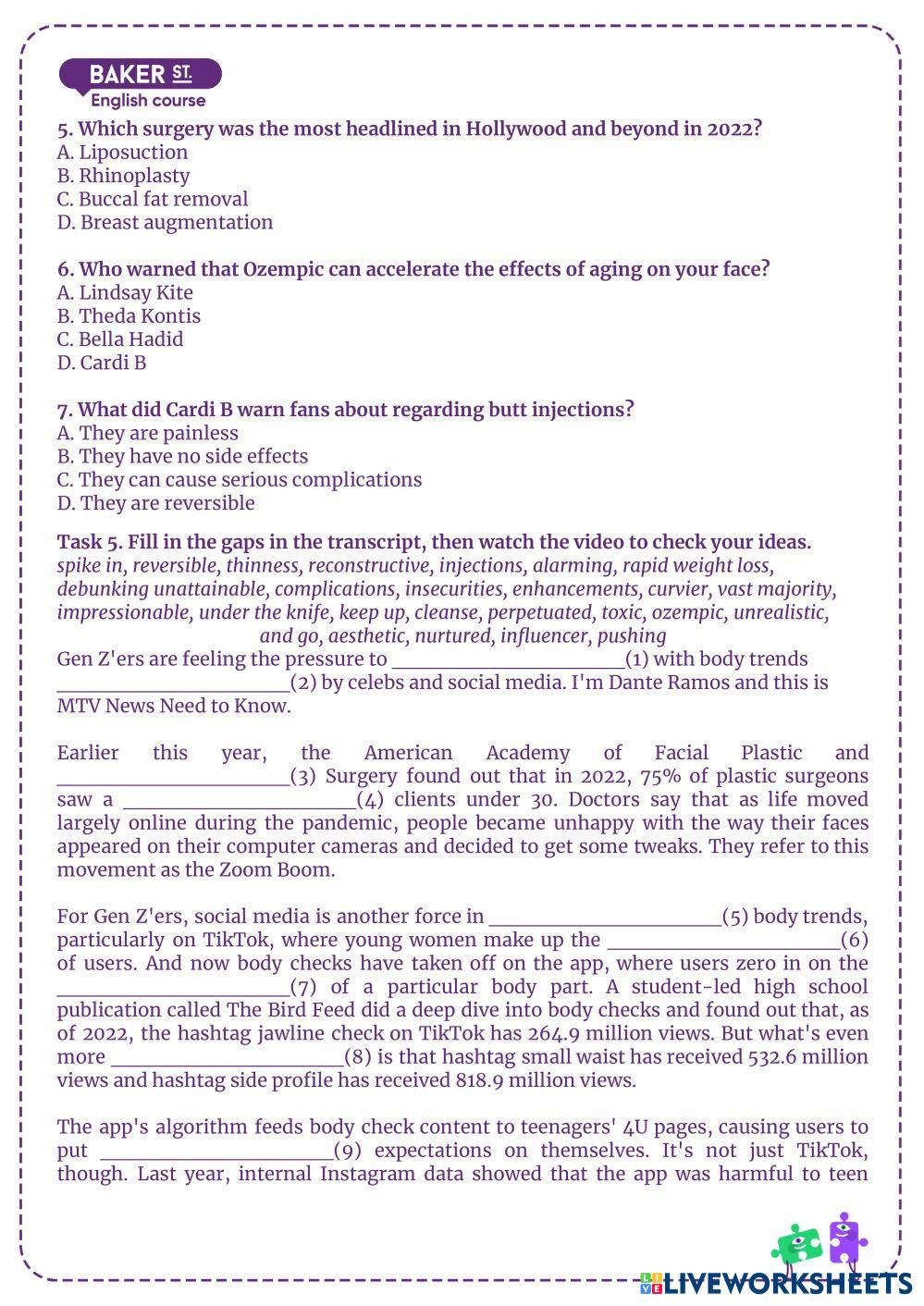 BAKER ST.
English course

5. Which surgery was the most headlined in Hollywood and beyond in 2022?
A. Liposuction
B. Rhinoplasty
C. Buccal fat removal
D. Breast augmentation

6. Who warned that Ozempic can accelerate the effects of aging on your face?
A. Lindsay Kite
B. Theda Kontis
C. Bella Hadid
D. Cardi B

7. What did Cardi B warn fans about regarding butt injections?
A. They are painless
B. They have no side effects
C. They can cause serious complications
D. They are reversible

Task 5. Fill in the gaps in the transcript, then watch the video to check your ideas.
spike in, reversible, thinness, reconstructive, injections, alarming, rapid weight loss, debunking unattainable, complications, insecurities, enhancements, curvier, vast majority, impressionable, under the knife, keep up, cleanse, perpetuated, toxic, ozempic, unrealistic, and go, aesthetic, nurtured, influencer, pushing

Gen Z'ers are feeling the pressure to ______________________(1) with body trends ______________________(2) by celebs and social media. I'm Dante Ramos and this is MTV News Need to Know.

Earlier this year, the American Academy of Facial Plastic and ______________________(3) Surgery found out that in 2022, 75% of plastic surgeons saw a ______________________(4) clients under 30. Doctors say that as life moved largely online during the pandemic, people became unhappy with the way their faces appeared on their computer cameras and decided to get some tweaks. They refer to this movement as the Zoom Boom.

For Gen Z'ers, social media is another force in ______________________(5) body trends, particularly on TikTok, where young women make up the ______________________(6) of users. And now body checks have taken off on the app, where users zero in on the ______________________(7) of a particular body part. A student-led high school publication called The Bird Feed did a deep dive into body checks and found out that, as of 2022, the hashtag jawline check on TikTok has 264.9 million views. But what's even more ______________________(8) is that hashtag small waist has received 532.6 million views and hashtag side profile has received 818.9 million views.

The app's algorithm feeds body check content to teenagers' 4U pages, causing users to put ______________________(9) expectations on themselves. It's not just TikTok, though. Last year, internal Instagram data showed that the app was harmful to teen

LIVEWORKSHEETS